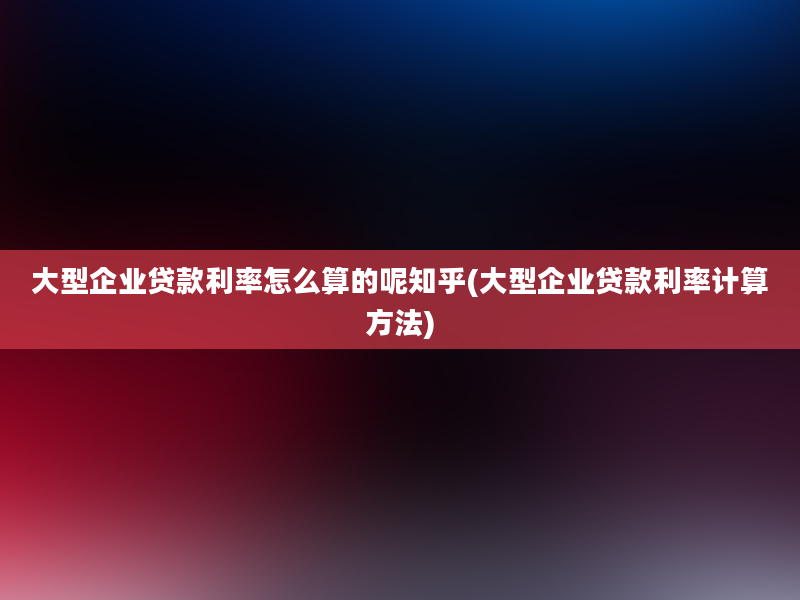 大型企业贷款利率怎么算的呢知乎(大型企业贷款利率计算方法)